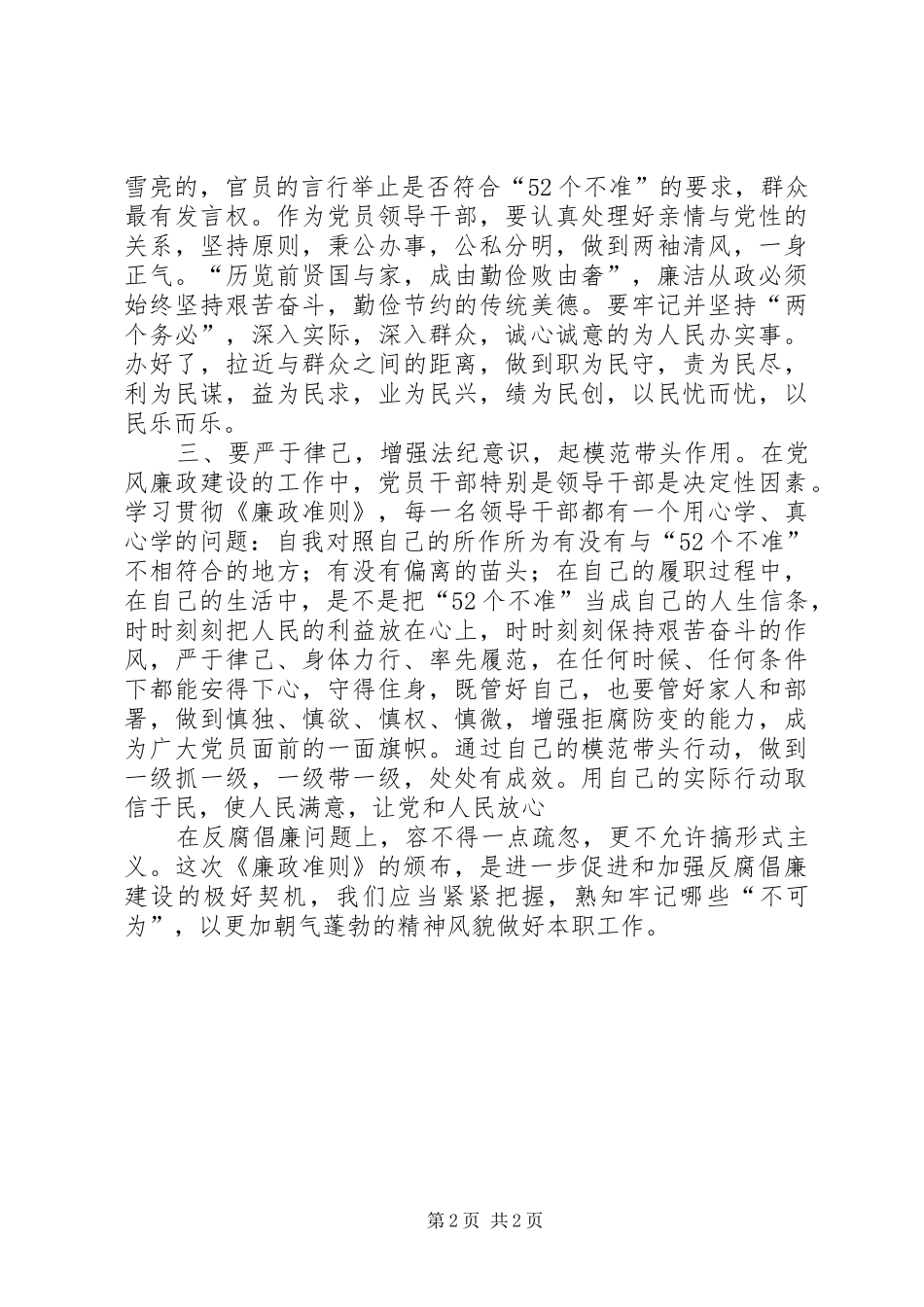 雪亮的，官员的言行举止是否符合“52个不准”的要求，群众最有发言权。作为党员领导干部，要认真处理好亲情与党性的关系，坚持原则，秉公办事，公私分明，做到两袖清风，一身正气。“历览前贤国与家，成由勤俭败由奢”，廉洁从政必须始终坚持艰苦奋斗，勤俭节约的传统美德。要牢记并坚持“两个务必”，深入实际，深入群众，诚心诚意的为人民办实事。办好了，拉近与群众之间的距离，做到职为民守，责为民尽，利为民谋，益为民求，业为民兴，绩为民创，以民忧而忧，以民乐而乐。

三、要严于律己，增强法纪意识，起模范带头作用。在党风廉政建设的工作中，党员干部特别是领导干部是决定性因素。学习贯彻《廉政准则》，每一名领导干部都有一个用心学、真心学的问题：自我对照自己的所作所为有没有与“52个不准”不相符合的地方；有没有偏离的苗头；在自己的履职过程中，在自己的生活中，是不是把“52个不准”当成自己的人生信条，时时刻刻把人民的利益放在心上，时时刻刻保持艰苦奋斗的作风，严于律己、身体力行、率先履范，在任何时候、任何条件下都能安得下心，守得住身，既管好自己，也要管好家人和部署，做到慎独、慎欲、慎权、慎微，增强拒腐防变的能力，成为广大党员面前的一面旗帜。通过自己的模范带头行动，做到一级抓一级，一级带一级，处处有成效。用自己的实际行动取信于民，使人民满意，让党和人民放心

在反腐倡廉问题上，容不得一点疏忽，更不允许搞形式主义。这次《廉政准则》的颁布，是进一步促进和加强反腐倡廉建设的极好契机，我们应当紧紧把握，熟知牢记哪些“不可为”，以更加朝气蓬勃的精神风貌做好本职工作。

第2页 共2页